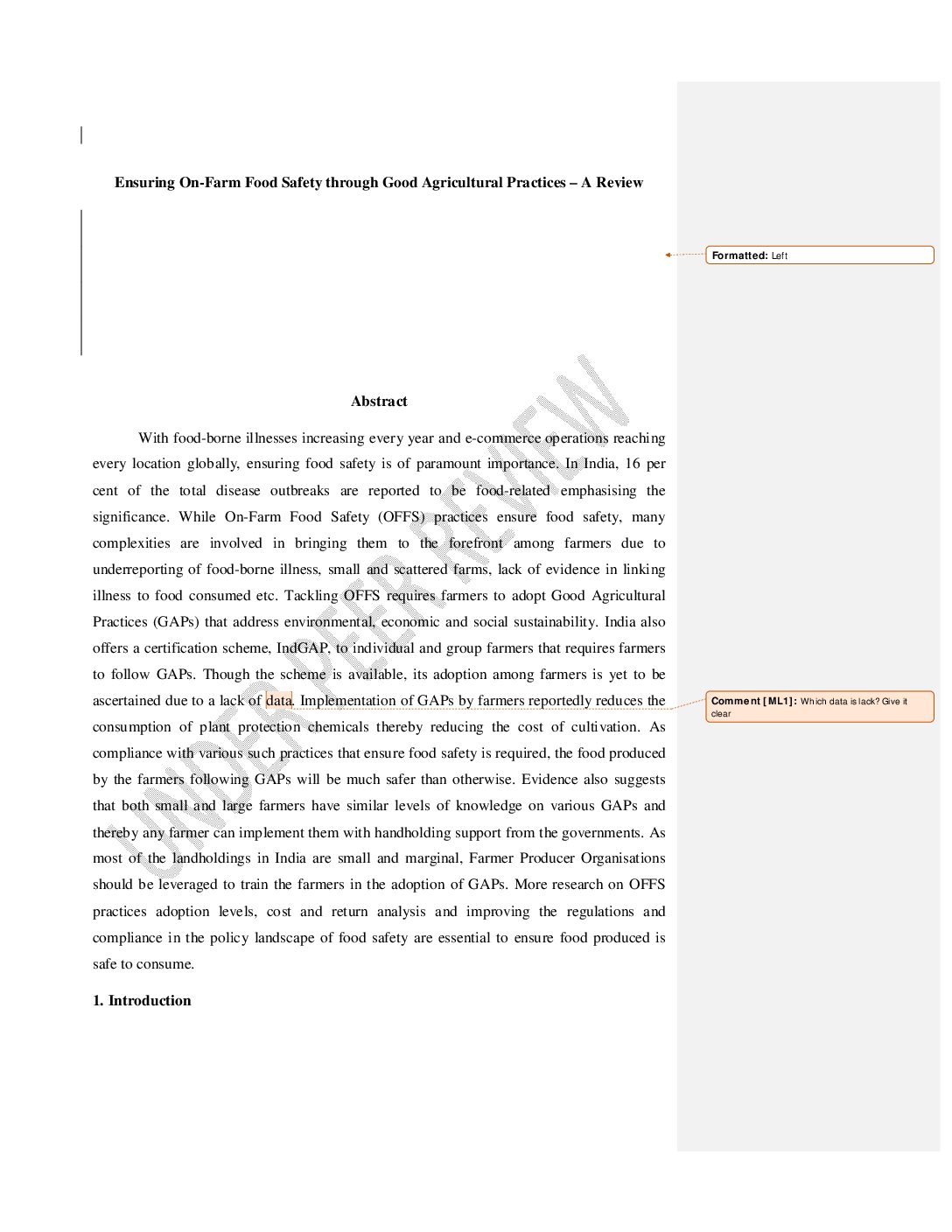 Ensuring On-Farm Food Safety through Good Agricultural Practices – A Review

Formatted: Left

Abstract

With food-borne illnesses increasing every year and e-commerce operations reaching every location globally, ensuring food safety is of paramount importance. In India, 16 per cent of the total disease outbreaks are reported to be food-related emphasising the significance. While On-Farm Food Safety (OFFS) practices ensure food safety, many complexities are involved in bringing them to the forefront among farmers due to underreporting of food-borne illness, small and scattered farms, lack of evidence in linking illness to food consumed etc. Tackling OFFS requires farmers to adopt Good Agricultural Practices (GAPs) that address environmental, economic and social sustainability. India also offers a certification scheme, IndGAP, to individual and group farmers that requires farmers to follow GAPs. Though the scheme is available, its adoption among farmers is yet to be ascertained due to a lack of data. Implementation of GAPs by farmers reportedly reduces the consumption of plant protection chemicals thereby reducing the cost of cultivation. As compliance with various such practices that ensure food safety is required, the food produced by the farmers following GAPs will be much safer than otherwise. Evidence also suggests that both small and large farmers have similar levels of knowledge on various GAPs and thereby any farmer can implement them with handholding support from the governments. As most of the landholdings in India are small and marginal, Farmer Producer Organisations should be leveraged to train the farmers in the adoption of GAPs. More research on OFFS practices adoption levels, cost and return analysis and improving the regulations and compliance in the policy landscape of food safety are essential to ensure food produced is safe to consume.

Comment [ML1]: Which data is lack? Give it clear

1. Introduction

UNDER PEER REVIEW